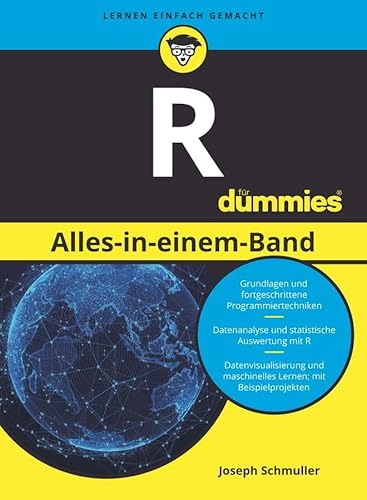 LERNEN EINFACH GEMACHT

R

für dummies®

Alles-in-einem-Band

Grundlagen und fortgeschrittene Programmiertechniken

Datenanalyse und statistische Auswertung mit R

Datenvisualisierung und maschinelles Lernen; mit Beispielprojekten

Joseph Schmuller